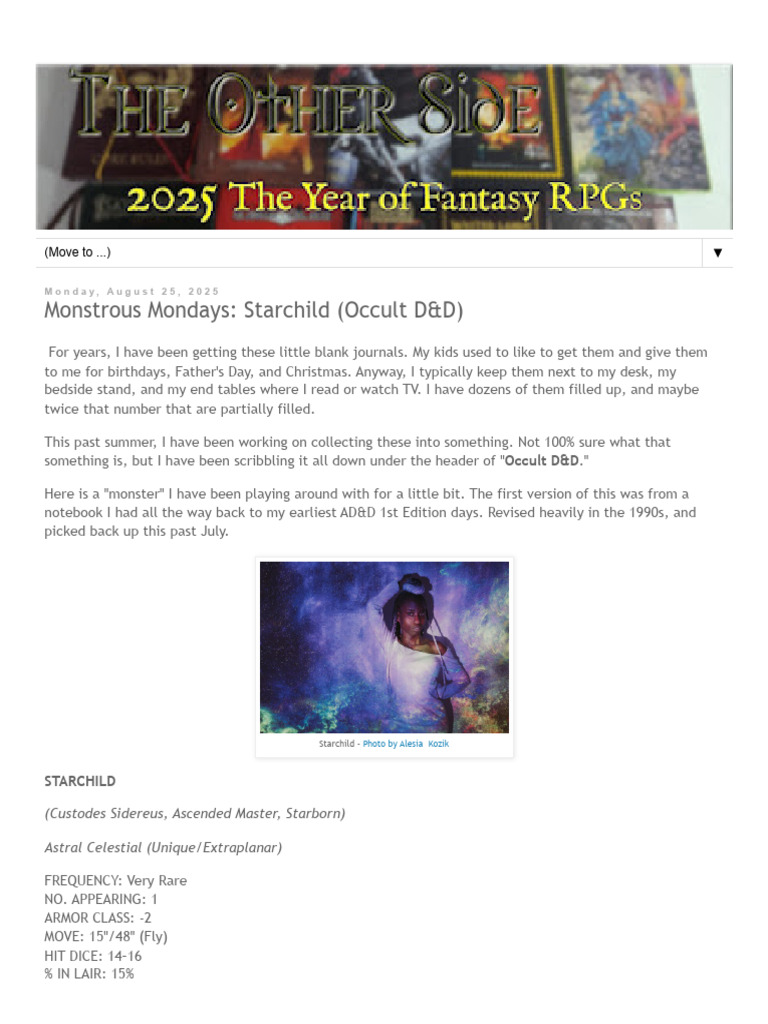 THE OTHER SIDE

2025 The Year of Fantasy RPGs

(Move to ...)

▼

Monday, August 25, 2025

Monstrous Mondays: Starchild (Occult D&D)

For years, I have been getting these little blank journals. My kids used to like to get them and give them to me for birthdays, Father's Day, and Christmas. Anyway, I typically keep them next to my desk, my bedside stand, and my end tables where I read or watch TV. I have dozens of them filled up, and maybe twice that number that are partially filled.

This past summer, I have been working on collecting these into something. Not 100% sure what that something is, but I have been scribbling it all down under the header of "Occult D&D."

Here is a "monster" I have been playing around with for a little bit. The first version of this was from a notebook I had all the way back to my earliest AD&D 1st Edition days. Revised heavily in the 1990s, and picked back up this past July.

Starchild - Photo by Alesia Kozik

STARCHILD

(Custodes Sidereus, Ascended Master, Starborn)

Astral Celestial (Unique/Extraplanar)

FREQUENCY: Very Rare
NO. APPEARING: 1
ARMOR CLASS: -2
MOVE: 15"/48" (Fly)
HIT DICE: 14-16
% IN LAIR: 15%